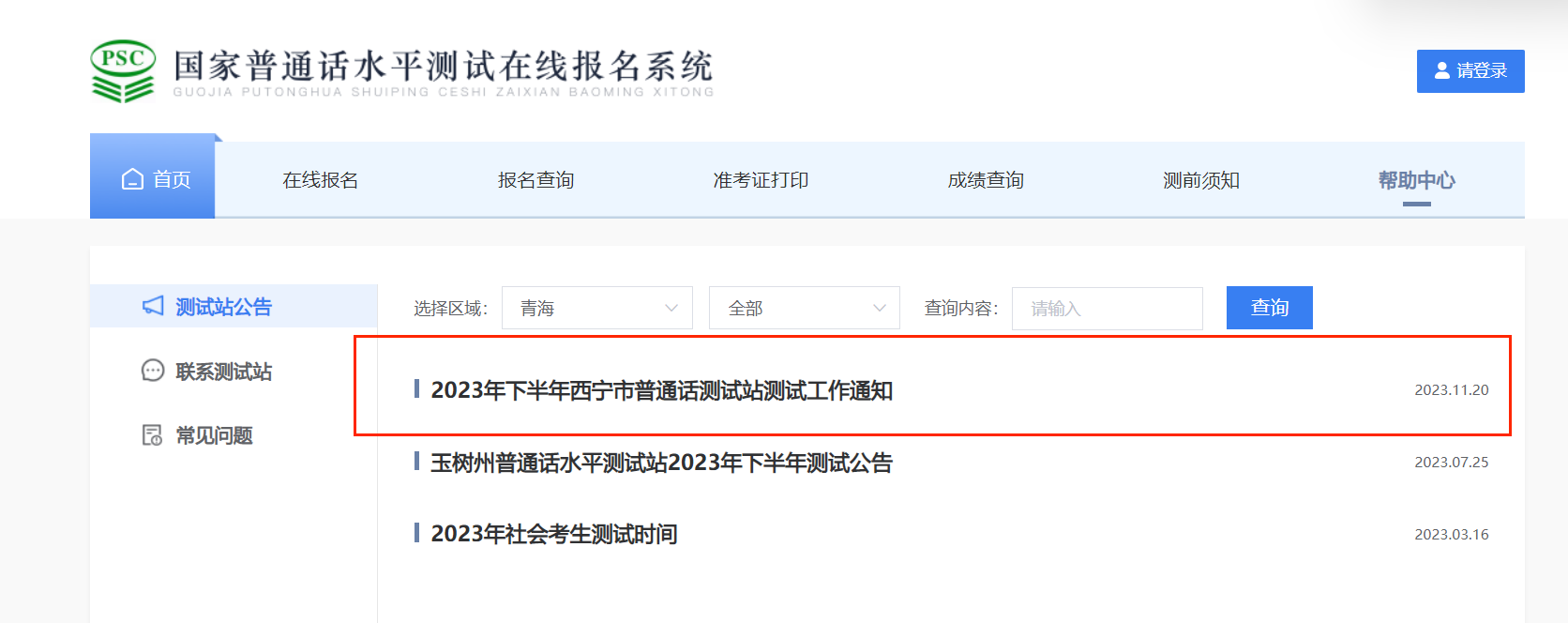 PSC

国家普通话水平测试在线报名系统
GUOJIA PUTONGHUA SHUIPING CESHI ZAIXIAN BAOMING XITONG

请登录

首页 在线报名 报名查询 准考证打印 成绩查询 测前须知 帮助中心

测试站公告
联系测试站
常见问题

选择区域: 青海 全部 查询内容: 请输入 查询

2023年下半年西宁市普通话测试站测试工作通知 2023.11.20

玉树州普通话水平测试站2023年下半年测试公告 2023.07.25

2023年社会考生测试时间 2023.03.16